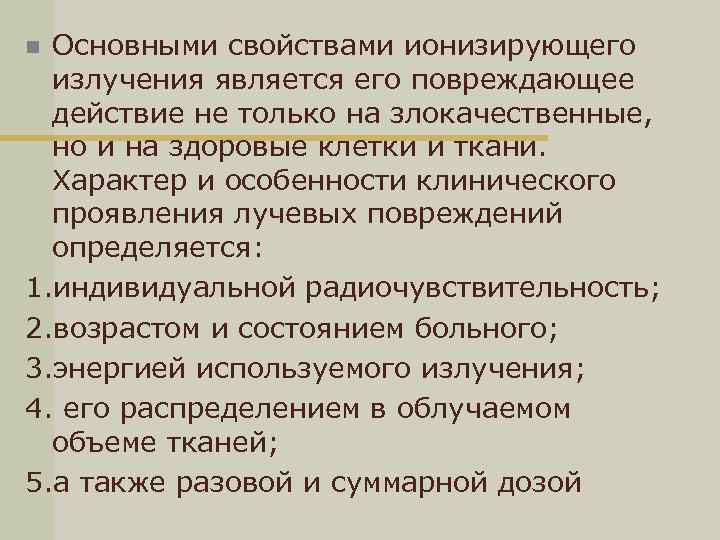 Основными свойствами ионизирующего излучения является его повреждающее действие не только на злокачественные, но и на здоровые клетки и ткани. Характер и особенности клинического проявления лучевых повреждений определяется:

1.индивидуальной радиочувствительность;

2.возрастом и состоянием больного;

3.энергией используемого излучения;

4. его распределением в облучаемом объеме тканей;

5.а также разовой и суммарной дозой